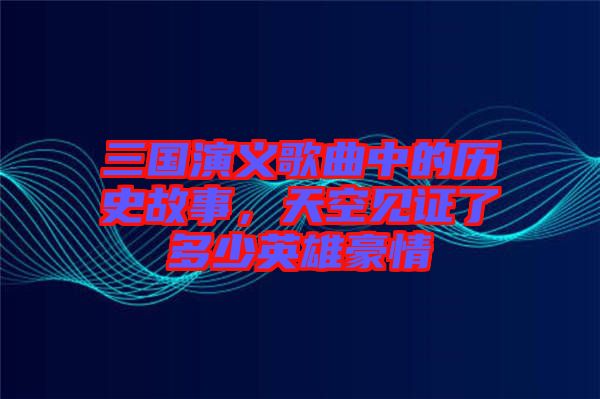 三国演义歌曲中的历史故事，天空见证了多少英雄豪情